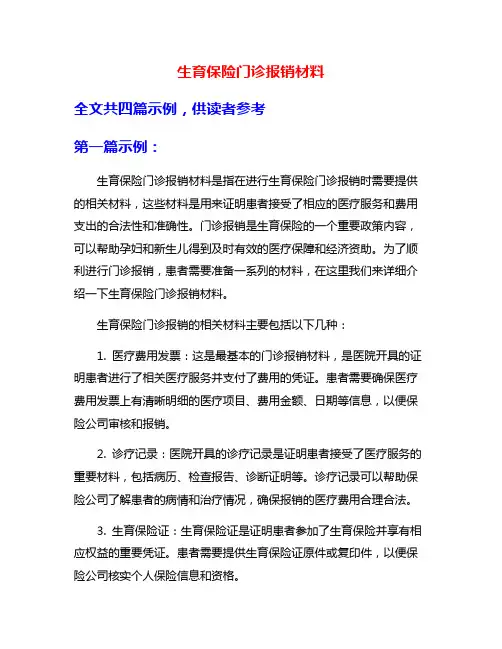 生育保险门诊报销材料

全文共四篇示例，供读者参考

第一篇示例：

生育保险门诊报销材料是指在进行生育保险门诊报销时需要提供的相关材料，这些材料是用来证明患者接受了相应的医疗服务和费用支出的合法性和准确性。门诊报销是生育保险的一个重要政策内容，可以帮助孕妇和新生儿得到及时有效的医疗保障和经济资助。为了顺利进行门诊报销，患者需要准备一系列的材料，在这里我们来详细介绍一下生育保险门诊报销材料。

生育保险门诊报销的相关材料主要包括以下几种：

1. 医疗费用发票：这是最基本的门诊报销材料，是医院开具的证明患者进行了相关医疗服务并支付了费用的凭证。患者需要确保医疗费用发票上有清晰明细的医疗项目、费用金额、日期等信息，以便保险公司审核和报销。

2. 诊疗记录：医院开具的诊疗记录是证明患者接受了医疗服务的重要材料，包括病历、检查报告、诊断证明等。诊疗记录可以帮助保险公司了解患者的病情和治疗情况，确保报销的医疗费用合理合法。

3. 生育保险证：生育保险证是证明患者参加了生育保险并享有相应权益的重要凭证。患者需要提供生育保险证原件或复印件，以便保险公司核实个人保险信息和资格。